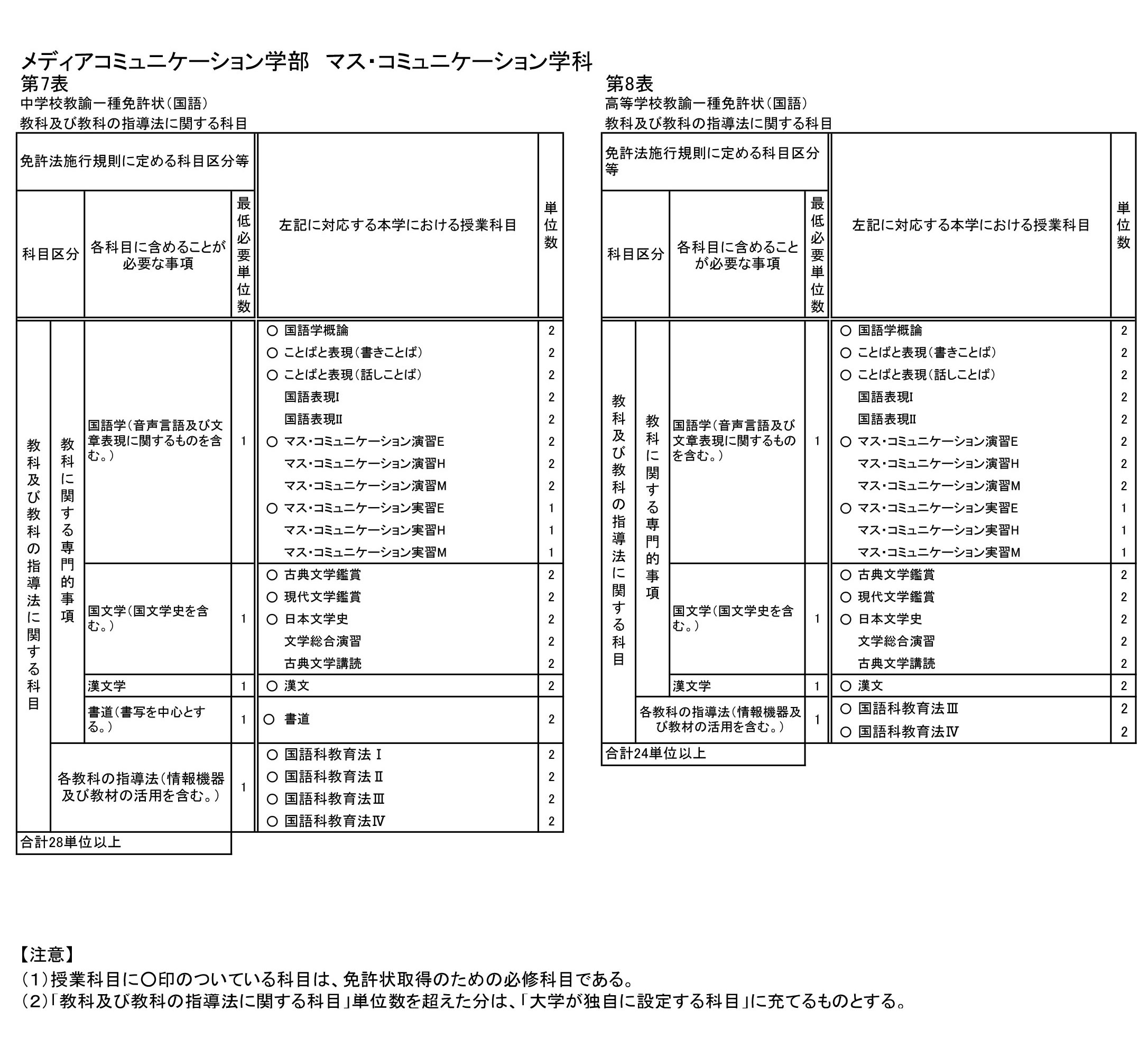 メディアコミュニケーション学部　マス・コミュニケーション学科

第7表
中学校教諭一種免許状（国語）
教科及び教科の指導法に関する科目

| 免許法施行規則に定める科目区分等 | | | | 左記に対応する本学における授業科目 | 単位数 |
|---|---|---|---|---|---|
| 科目区分 | | 各科目に含めることが必要な事項 | 最低必要単位数 | | |
| 教科及び教科の指導法に関する科目 | 教科に関する専門的事項 | 国語学（音声言語及び文章表現に関するものを含む。） | 1 | ○ 国語学概論 | 2 |
| | | | | ○ ことばと表現（書きことば） | 2 |
| | | | | ○ ことばと表現（話しことば） | 2 |
| | | | | 国語表現I | 2 |
| | | | | 国語表現II | 2 |
| | | | | ○ マス・コミュニケーション演習E | 2 |
| | | | | マス・コミュニケーション演習H | 2 |
| | | | | マス・コミュニケーション演習M | 2 |
| | | | | ○ マス・コミュニケーション実習E | 1 |
| | | | | マス・コミュニケーション実習H | 1 |
| | | | | マス・コミュニケーション実習M | 1 |
| | | 国文学（国文学史を含む。） | 1 | ○ 古典文学鑑賞 | 2 |
| | | | | ○ 現代文学鑑賞 | 2 |
| | | | | ○ 日本文学史 | 2 |
| | | | | 文学総合演習 | 2 |
| | | | | 古典文学講読 | 2 |
| | | 漢文学 | 1 | ○ 漢文 | 2 |
| | | 書道（書写を中心とする。） | 1 | ○ 書道 | 2 |
| | 各教科の指導法（情報機器及び教材の活用を含む。） | | 1 | ○ 国語科教育法Ⅰ | 2 |
| | | | | ○ 国語科教育法Ⅱ | 2 |
| | | | | ○ 国語科教育法Ⅲ | 2 |
| | | | | ○ 国語科教育法Ⅳ | 2 |
| 合計28単位以上 | | | | | |

第8表
高等学校教諭一種免許状（国語）
教科及び教科の指導法に関する科目

| 免許法施行規則に定める科目区分等 | | | | 左記に対応する本学における授業科目 | 単位数 |
|---|---|---|---|---|---|
| 科目区分 | | 各科目に含めることが必要な事項 | 最低必要単位数 | | |
| 教科及び教科の指導法に関する科目 | 教科に関する専門的事項 | 国語学（音声言語及び文章表現に関するものを含む。） | 1 | ○ 国語学概論 | 2 |
| | | | | ○ ことばと表現（書きことば） | 2 |
| | | | | ○ ことばと表現（話しことば） | 2 |
| | | | | 国語表現I | 2 |
| | | | | 国語表現II | 2 |
| | | | | ○ マス・コミュニケーション演習E | 2 |
| | | | | マス・コミュニケーション演習H | 2 |
| | | | | マス・コミュニケーション演習M | 2 |
| | | | | ○ マス・コミュニケーション実習E | 1 |
| | | | | マス・コミュニケーション実習H | 1 |
| | | | | マス・コミュニケーション実習M | 1 |
| | | 国文学（国文学史を含む。） | 1 | ○ 古典文学鑑賞 | 2 |
| | | | | ○ 現代文学鑑賞 | 2 |
| | | | | ○ 日本文学史 | 2 |
| | | | | 文学総合演習 | 2 |
| | | | | 古典文学講読 | 2 |
| | | 漢文学 | 1 | ○ 漢文 | 2 |
| | 各教科の指導法（情報機器及び教材の活用を含む。） | | 1 | ○ 国語科教育法Ⅲ | 2 |
| | | | | ○ 国語科教育法Ⅳ | 2 |
| 合計24単位以上 | | | | | |

【注意】
（1）授業科目に○印のついている科目は、免許状取得のための必修科目である。
（2）「教科及び教科の指導法に関する科目」単位数を超えた分は、「大学が独自に設定する科目」に充てるものとする。